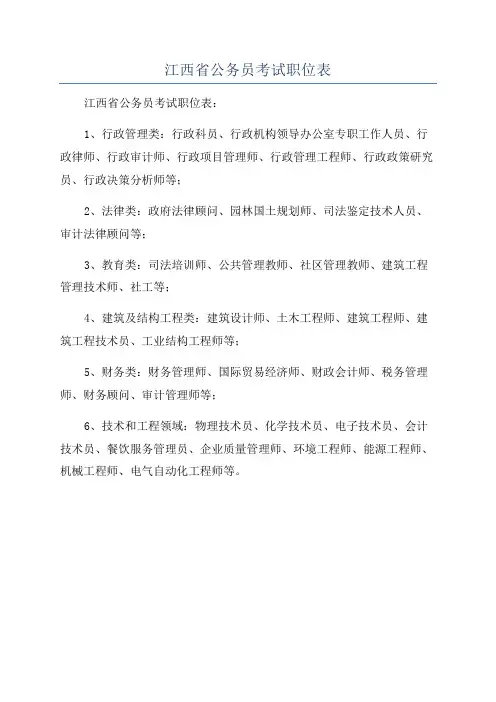 江西省公务员考试职位表

江西省公务员考试职位表：

1、行政管理类：行政科员、行政机构领导办公室专职工作人员、行政律师、行政审计师、行政项目管理师、行政管理工程师、行政政策研究员、行政决策分析师等；

2、法律类：政府法律顾问、园林国土规划师、司法鉴定技术人员、审计法律顾问等；

3、教育类：司法培训师、公共管理教师、社区管理教师、建筑工程管理技术师、社工等；

4、建筑及结构工程类：建筑设计师、土木工程师、建筑工程师、建筑工程技术员、工业结构工程师等；

5、财务类：财务管理师、国际贸易经济师、财政会计师、税务管理师、财务顾问、审计管理师等；

6、技术和工程领域：物理技术员、化学技术员、电子技术员、会计技术员、餐饮服务管理员、企业质量管理师、环境工程师、能源工程师、机械工程师、电气自动化工程师等。